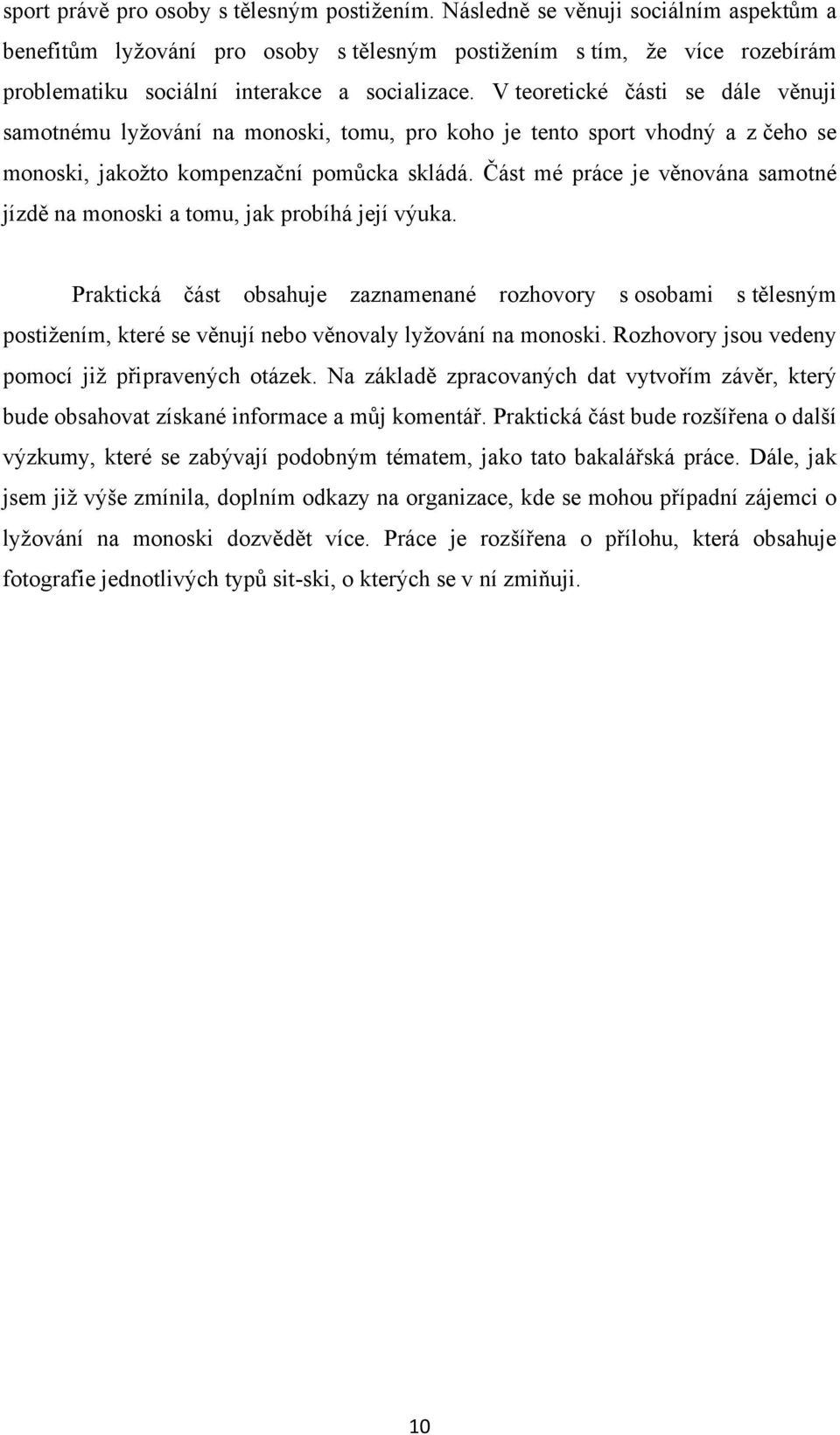 sport právě pro osoby s tělesným postižením. Následně se věnuji sociálním aspektům a benefitům lyžování pro osoby s tělesným postižením s tím, že více rozebírám problematiku sociální interakce a socializace. V teoretické části se dále věnuji samotnému lyžování na monoski, tomu, pro koho je tento sport vhodný a z čeho se monoski, jakožto kompenzační pomůcka skládá. Část mé práce je věnována samotné jízdě na monoski a tomu, jak probíhá její výuka.

Praktická část obsahuje zaznamenané rozhovory s osobami s tělesným postižením, které se věnují nebo věnovaly lyžování na monoski. Rozhovory jsou vedeny pomocí již připravených otázek. Na základě zpracovaných dat vytvořím závěr, který bude obsahovat získané informace a můj komentář. Praktická část bude rozšířena o další výzkumy, které se zabývají podobným tématem, jako tato bakalářská práce. Dále, jak jsem již výše zmínila, doplním odkazy na organizace, kde se mohou případní zájemci o lyžování na monoski dozvědět více. Práce je rozšířena o přílohu, která obsahuje fotografie jednotlivých typů sit-ski, o kterých se v ní zmiňuji.

10